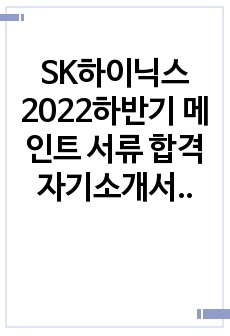 SK하이닉스 2022하반기 메인트 서류 합격 자기소개서..